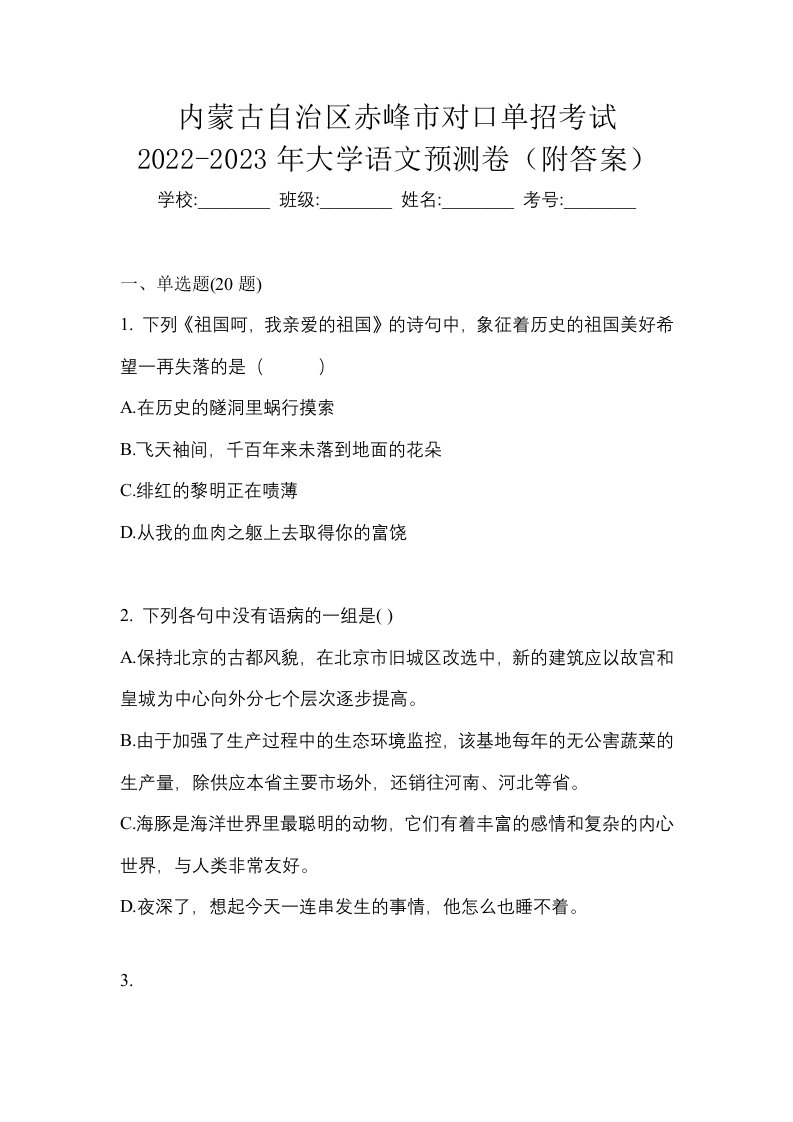 内蒙古自治区赤峰市对口单招考试
2022-2023 年大学语文预测卷（附答案）

学校:________ 班级:________ 姓名:________ 考号:________

一、单选题(20 题)

1. 下列《祖国呵，我亲爱的祖国》的诗句中，象征着历史的祖国美好希望一再失落的是（　　）

A.在历史的隧洞里蜗行摸索

B.飞天袖间，千百年来未落到地面的花朵

C.绯红的黎明正在喷薄

D.从我的血肉之躯上去取得你的富饶

2. 下列各句中没有语病的一组是( )

A.保持北京的古都风貌，在北京市旧城区改选中，新的建筑应以故宫和皇城为中心向外分七个层次逐步提高。

B.由于加强了生产过程中的生态环境监控，该基地每年的无公害蔬菜的生产量，除供应本省主要市场外，还销往河南、河北等省。

C.海豚是海洋世界里最聪明的动物，它们有着丰富的感情和复杂的内心世界，与人类非常友好。

D.夜深了，想起今天一连串发生的事情，他怎么也睡不着。

3.